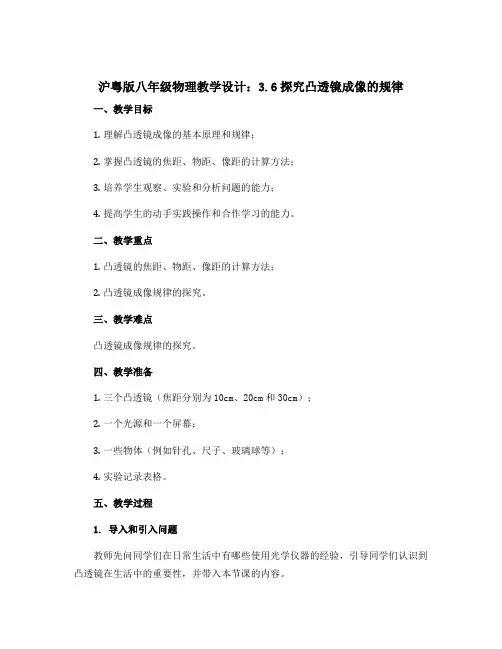 沪粤版八年级物理教学设计：3.6 探究凸透镜成像的规律

一、教学目标

1. 理解凸透镜成像的基本原理和规律；

2. 掌握凸透镜的焦距、物距、像距的计算方法；

3. 培养学生观察、实验和分析问题的能力；

4. 提高学生的动手实践操作和合作学习的能力。

二、教学重点

1. 凸透镜的焦距、物距、像距的计算方法；

2. 凸透镜成像规律的探究。

三、教学难点

凸透镜成像规律的探究。

四、教学准备

1. 三个凸透镜（焦距分别为 10cm、20cm 和 30cm）；

2. 一个光源和一个屏幕；

3. 一些物体（例如针孔、尺子、玻璃球等）；

4. 实验记录表格。

五、教学过程

1. 导入和引入问题

教师先问同学们在日常生活中有哪些使用光学仪器的经验，引导同学们认识到凸透镜在生活中的重要性，并带入本节课的内容。